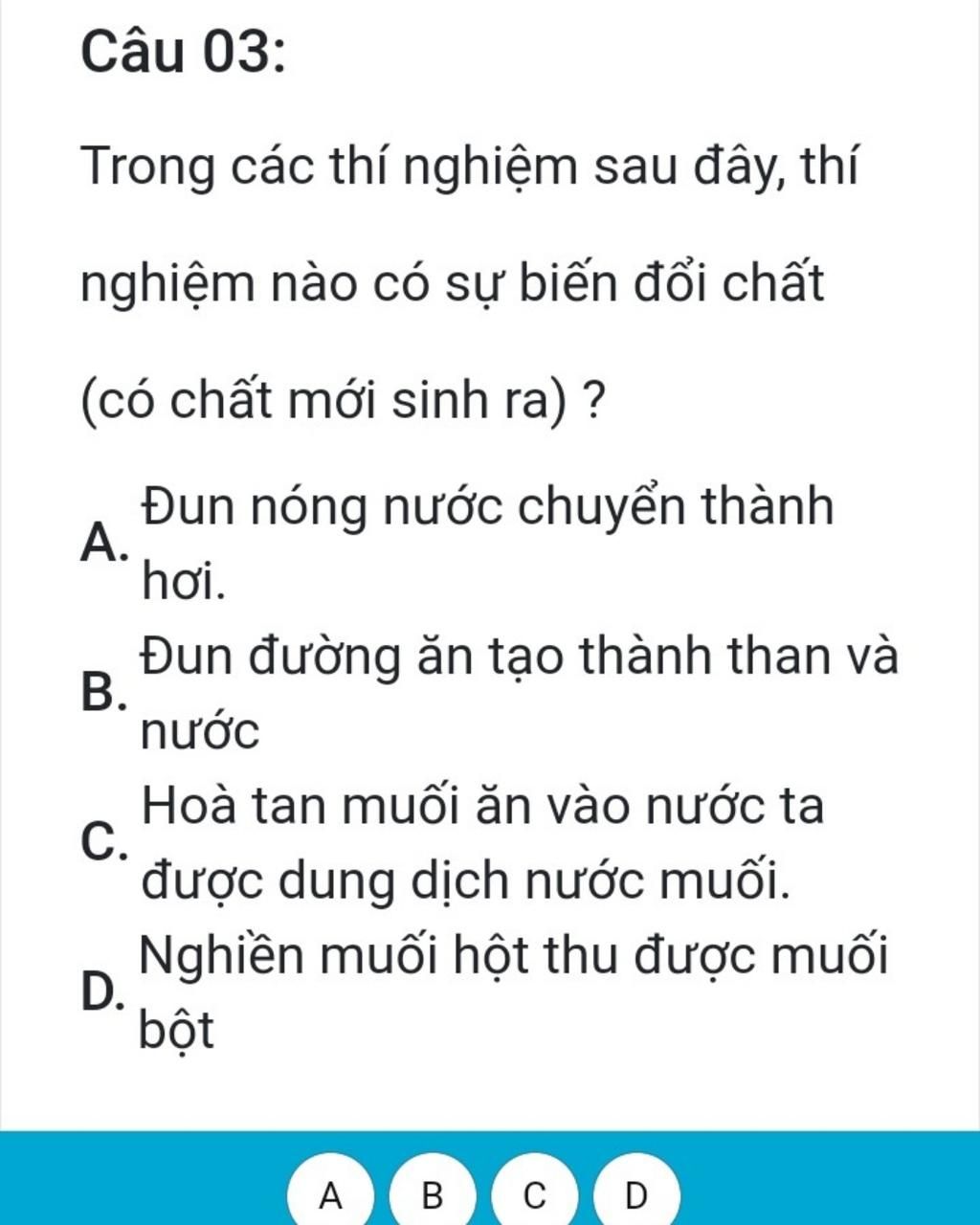 Câu 03:

Trong các thí nghiệm sau đây, thí nghiệm nào có sự biến đổi chất (có chất mới sinh ra) ?

A. Đun nóng nước chuyển thành hơi.

B. Đun đường ăn tạo thành than và nước

C. Hoà tan muối ăn vào nước ta được dung dịch nước muối.

D. Nghiền muối hột thu được muối bột

A B C D